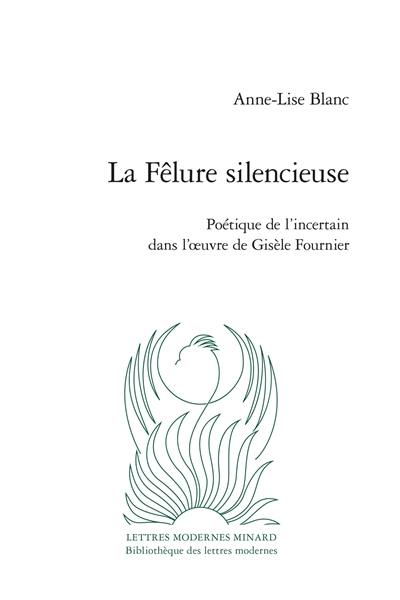 Anne-Lise Blanc

La Fêlure silencieuse

Poétique de l'incertain
dans l'œuvre de Gisèle Fournier

LETTRES MODERNES MINARD
Bibliothèque des lettres modernes